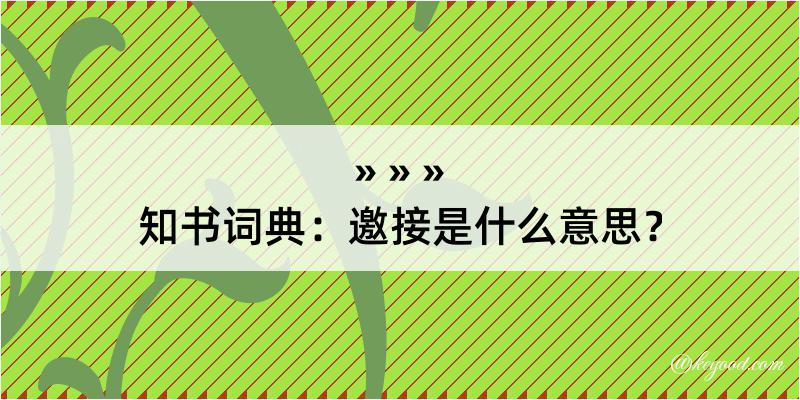 » » »
知书词典：邀接是什么意思？

@keyood.com